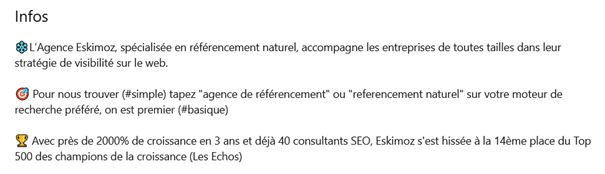 Infos

❄️L'Agence Eskimoz, spécialisée en référencement naturel, accompagne les entreprises de toutes tailles dans leur stratégie de visibilité sur le web.

🎯 Pour nous trouver (#simple) tapez "agence de référencement" ou "referencement naturel" sur votre moteur de recherche préféré, on est premier (#basique)

🏆 Avec près de 2000% de croissance en 3 ans et déjà 40 consultants SEO, Eskimoz s'est hissée à la 14ème place du Top 500 des champions de la croissance (Les Echos)